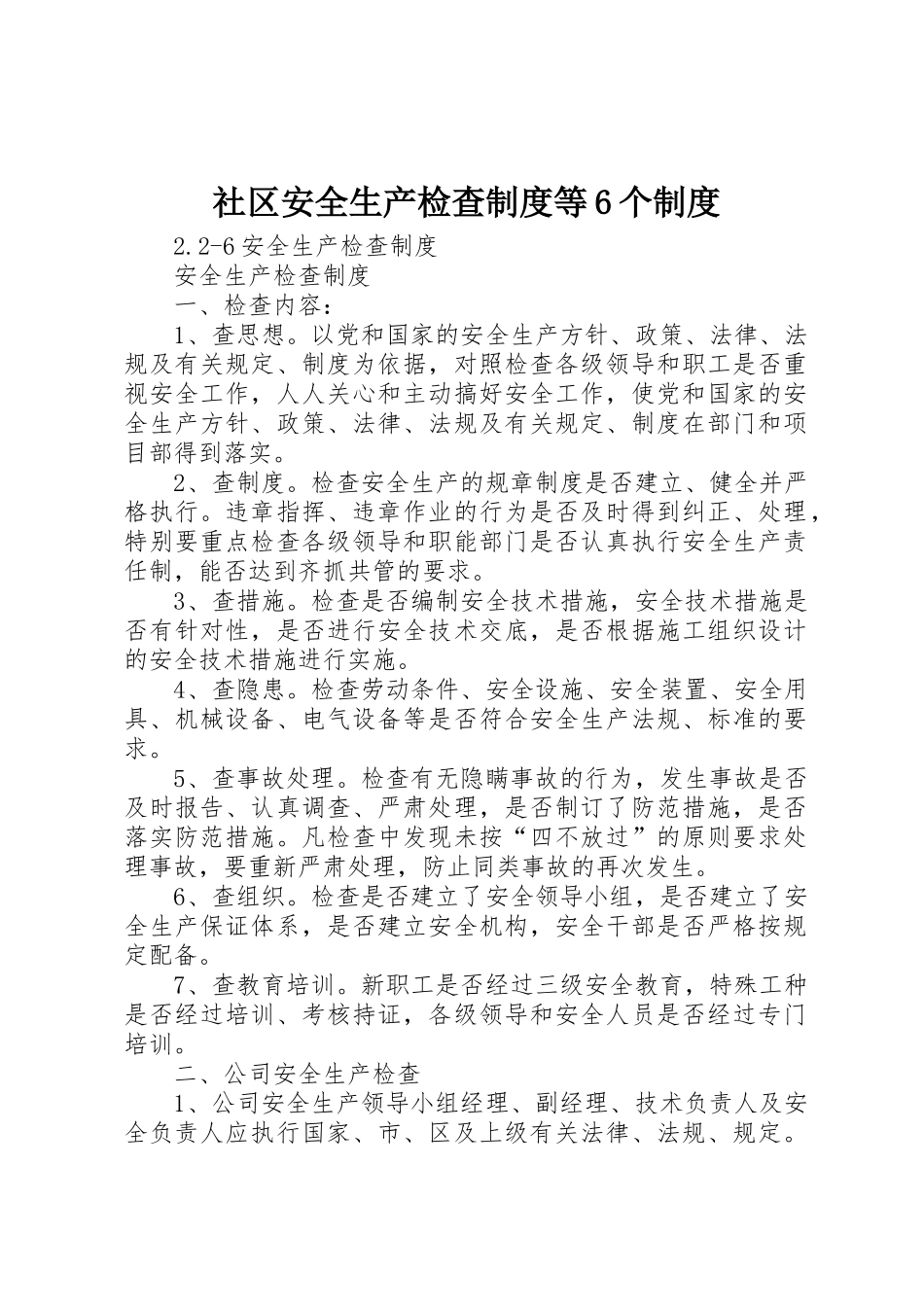 社区安全生产检查制度等6个制度

2.2-6安全生产检查制度

安全生产检查制度

一、检查内容：

1、查思想。以党和国家的安全生产方针、政策、法律、法规及有关规定、制度为依据，对照检查各级领导和职工是否重视安全工作，人人关心和主动搞好安全工作，使党和国家的安全生产方针、政策、法律、法规及有关规定、制度在部门和项目部得到落实。

2、查制度。检查安全生产的规章制度是否建立、健全并严格执行。违章指挥、违章作业的行为是否及时得到纠正、处理，特别要重点检查各级领导和职能部门是否认真执行安全生产责任制，能否达到齐抓共管的要求。

3、查措施。检查是否编制安全技术措施，安全技术措施是否有针对性，是否进行安全技术交底，是否根据施工组织设计的安全技术措施进行实施。

4、查隐患。检查劳动条件、安全设施、安全装置、安全用具、机械设备、电气设备等是否符合安全生产法规、标准的要求。

5、查事故处理。检查有无隐瞒事故的行为，发生事故是否及时报告、认真调查、严肃处理，是否制订了防范措施，是否落实防范措施。凡检查中发现未按“四不放过”的原则要求处理事故，要重新严肃处理，防止同类事故的再次发生。

6、查组织。检查是否建立了安全领导小组，是否建立了安全生产保证体系，是否建立安全机构，安全干部是否严格按规定配备。

7、查教育培训。新职工是否经过三级安全教育，特殊工种是否经过培训、考核持证，各级领导和安全人员是否经过专门培训。

二、公司安全生产检查

1、公司安全生产领导小组经理、副经理、技术负责人及安全负责人应执行国家、市、区及上级有关法律、法规、规定。